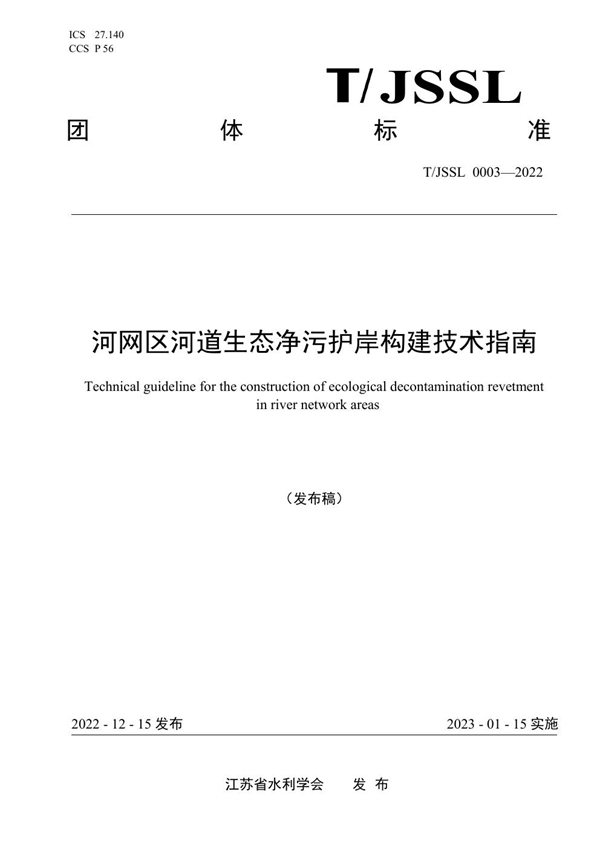 ICS 27.140
CCS P 56

T/JSSL

团 体 标 准

T/JSSL 0003—2022

河网区河道生态净污护岸构建技术指南

Technical guideline for the construction of ecological decontamination revetment in river network areas

（发布稿）

2022 - 12 - 15 发布

2023 - 01 - 15 实施

江苏省水利学会 发 布